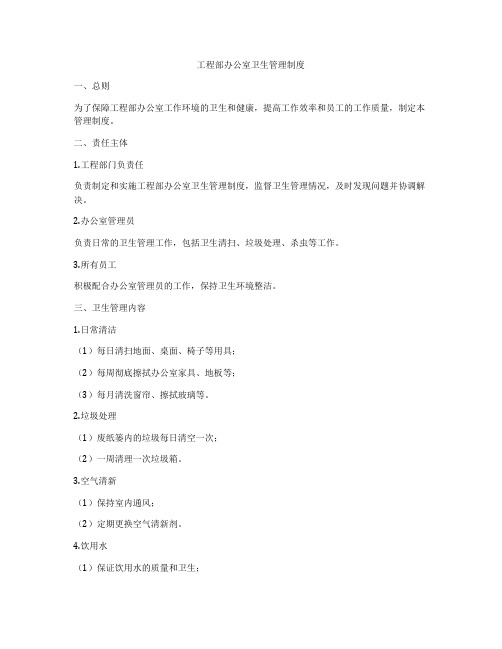 工程部办公室卫生管理制度

一、总则

为了保障工程部办公室工作环境的卫生和健康，提高工作效率和员工的工作质量，制定本管理制度。

二、责任主体

1.工程部门负责任

负责制定和实施工程部办公室卫生管理制度，监督卫生管理情况，及时发现问题并协调解决。

2.办公室管理员

负责日常的卫生管理工作，包括卫生清扫、垃圾处理、杀虫等工作。

3.所有员工

积极配合办公室管理员的工作，保持卫生环境整洁。

三、卫生管理内容

1.日常清洁

（1）每日清扫地面、桌面、椅子等用具；

（2）每周彻底擦拭办公室家具、地板等；

（3）每月清洗窗帘、擦拭玻璃等。

2.垃圾处理

（1）废纸篓内的垃圾每日清空一次；

（2）一周清理一次垃圾箱。

3.空气清新

（1）保持室内通风；

（2）定期更换空气清新剂。

4.饮用水

（1）保证饮用水的质量和卫生；